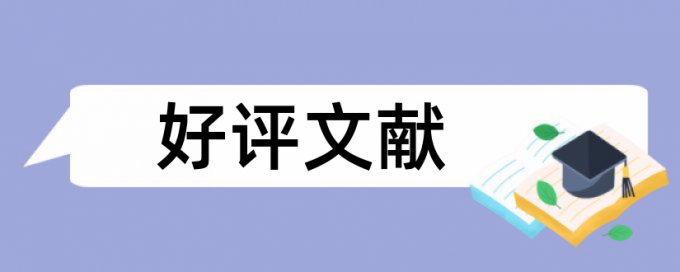 好评文献